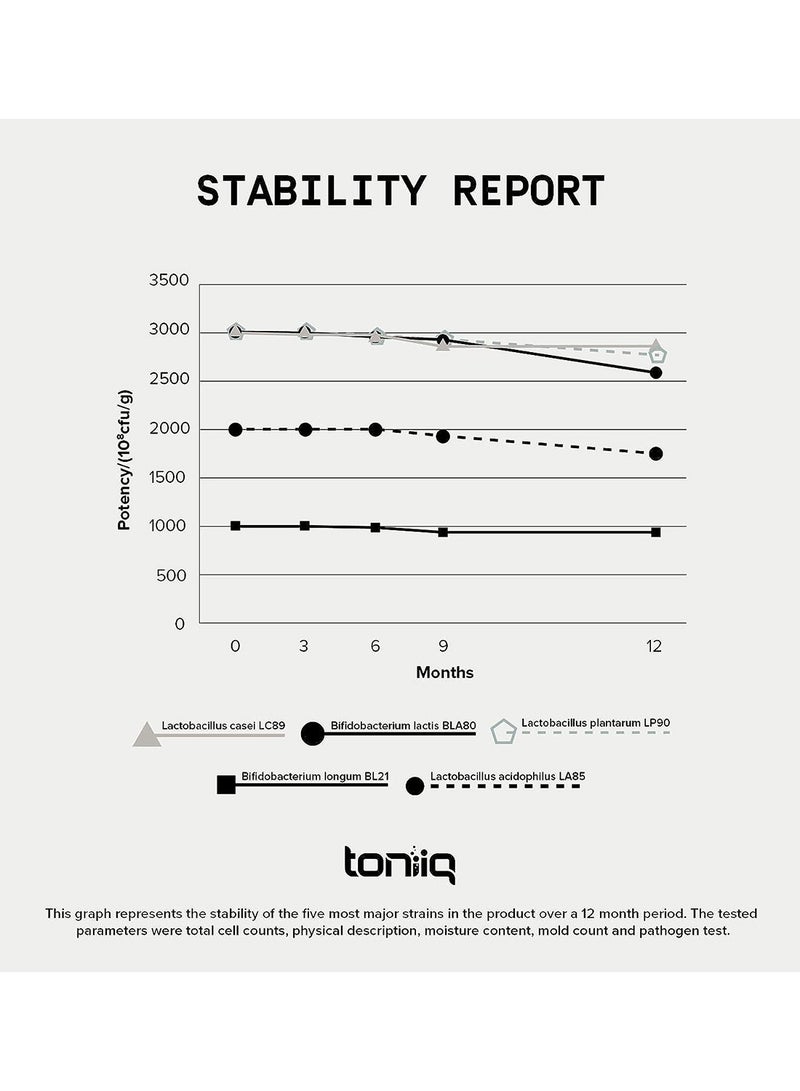 STABILITY REPORT

3500
3000
2500
2000
1500
1000
500
0

Potency/($10^8$cfu/g)

0 3 6 9 12

Months

Lactobacillus casei LC89
Bifidobacterium lactis BLA80
Lactobacillus plantarum LP90
Bifidobacterium longum BL21
Lactobacillus acidophilus LA85

toniiq

This graph represents the stability of the five most major strains in the product over a 12 month period. The tested parameters were total cell counts, physical description, moisture content, mold count and pathogen test.